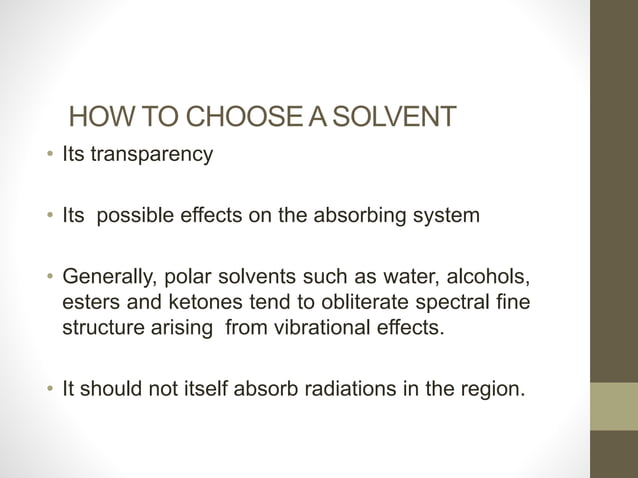 HOW TO CHOOSE A SOLVENT

• Its transparency

• Its possible effects on the absorbing system

• Generally, polar solvents such as water, alcohols, esters and ketones tend to obliterate spectral fine structure arising from vibrational effects.

• It should not itself absorb radiations in the region.